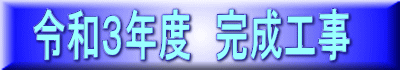 令和3年度　完成工事